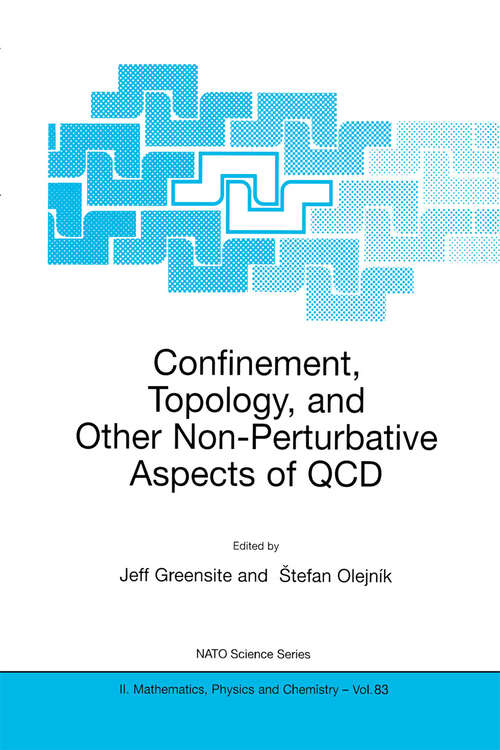 Confinement, Topology, and Other Non-Perturbative Aspects of QCD

Edited by

Jeff Greensite and Štefan Olejník

NATO Science Series

II. Mathematics, Physics and Chemistry – Vol. 83